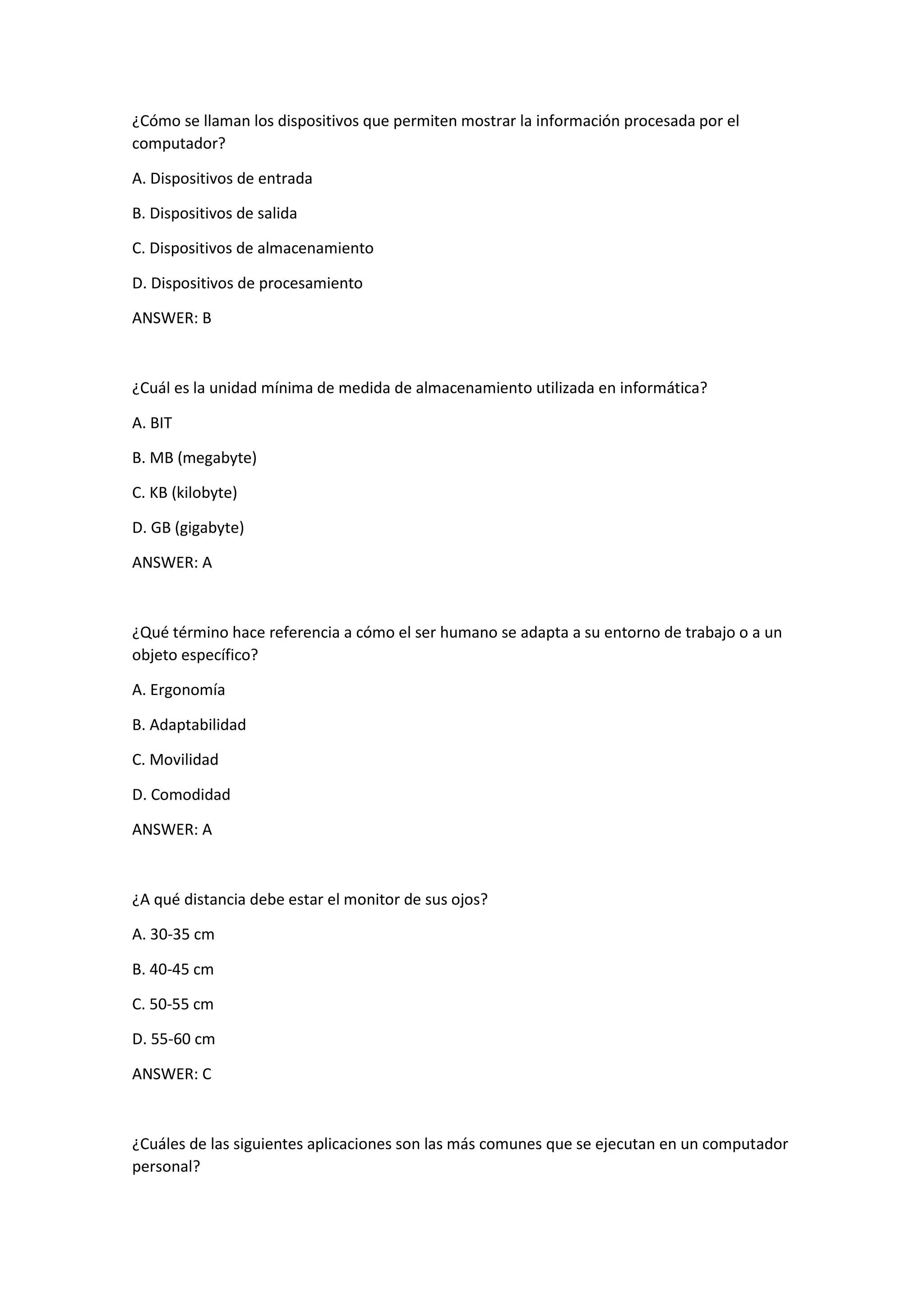 ¿Cómo se llaman los dispositivos que permiten mostrar la información procesada por el computador?

A. Dispositivos de entrada

B. Dispositivos de salida

C. Dispositivos de almacenamiento

D. Dispositivos de procesamiento

ANSWER: B

¿Cuál es la unidad mínima de medida de almacenamiento utilizada en informática?

A. BIT

B. MB (megabyte)

C. KB (kilobyte)

D. GB (gigabyte)

ANSWER: A

¿Qué término hace referencia a cómo el ser humano se adapta a su entorno de trabajo o a un objeto específico?

A. Ergonomía

B. Adaptabilidad

C. Movilidad

D. Comodidad

ANSWER: A

¿A qué distancia debe estar el monitor de sus ojos?

A. 30-35 cm

B. 40-45 cm

C. 50-55 cm

D. 55-60 cm

ANSWER: C

¿Cuáles de las siguientes aplicaciones son las más comunes que se ejecutan en un computador personal?